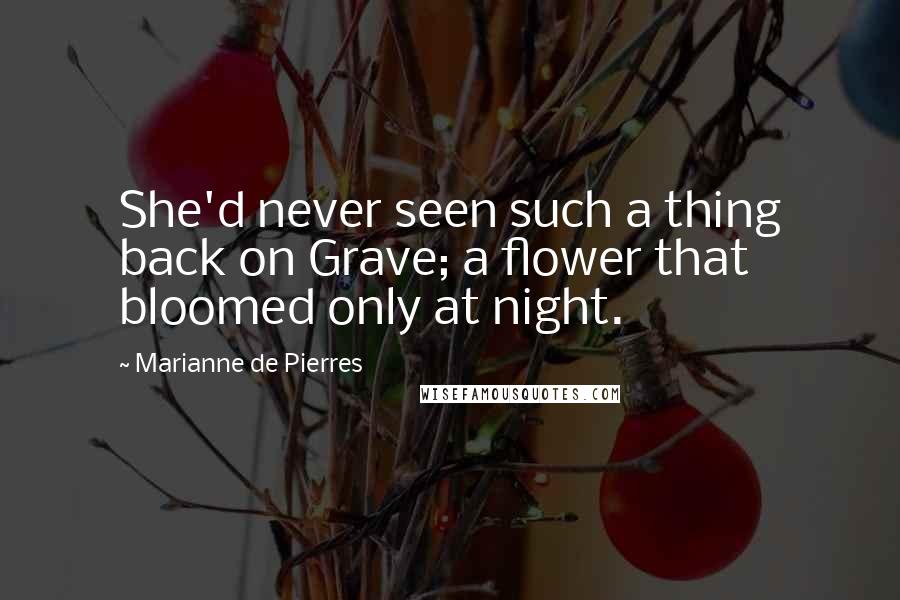 She'd never seen such a thing back on Grave; a flower that bloomed only at night.

~ Marianne de Pierres

WISEFAMOUSQUOTES.COM